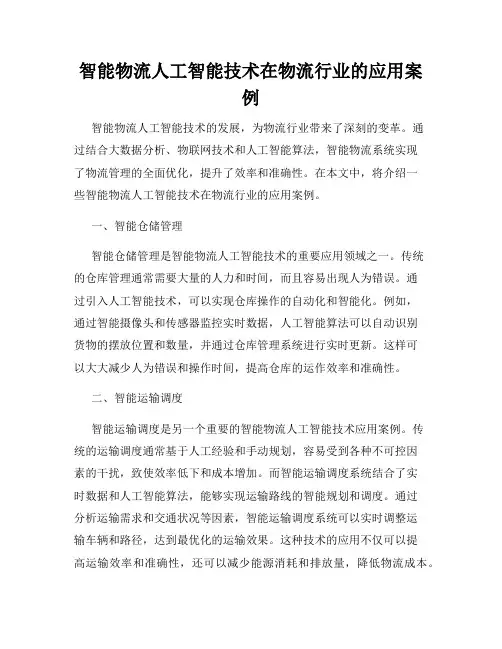 智能物流人工智能技术在物流行业的应用案例

智能物流人工智能技术的发展，为物流行业带来了深刻的变革。通过结合大数据分析、物联网技术和人工智能算法，智能物流系统实现了物流管理的全面优化，提升了效率和准确性。在本文中，将介绍一些智能物流人工智能技术在物流行业的应用案例。

一、智能仓储管理

智能仓储管理是智能物流人工智能技术的重要应用领域之一。传统的仓库管理通常需要大量的人力和时间，而且容易出现人为错误。通过引入人工智能技术，可以实现仓库操作的自动化和智能化。例如，通过智能摄像头和传感器监控实时数据，人工智能算法可以自动识别货物的摆放位置和数量，并通过仓库管理系统进行实时更新。这样可以大大减少人为错误和操作时间，提高仓库的运作效率和准确性。

二、智能运输调度

智能运输调度是另一个重要的智能物流人工智能技术应用案例。传统的运输调度通常基于人工经验和手动规划，容易受到各种不可控因素的干扰，致使效率低下和成本增加。而智能运输调度系统结合了实时数据和人工智能算法，能够实现运输路线的智能规划和调度。通过分析运输需求和交通状况等因素，智能运输调度系统可以实时调整运输车辆和路径，达到最优化的运输效果。这种技术的应用不仅可以提高运输效率和准确性，还可以减少能源消耗和排放量，降低物流成本。